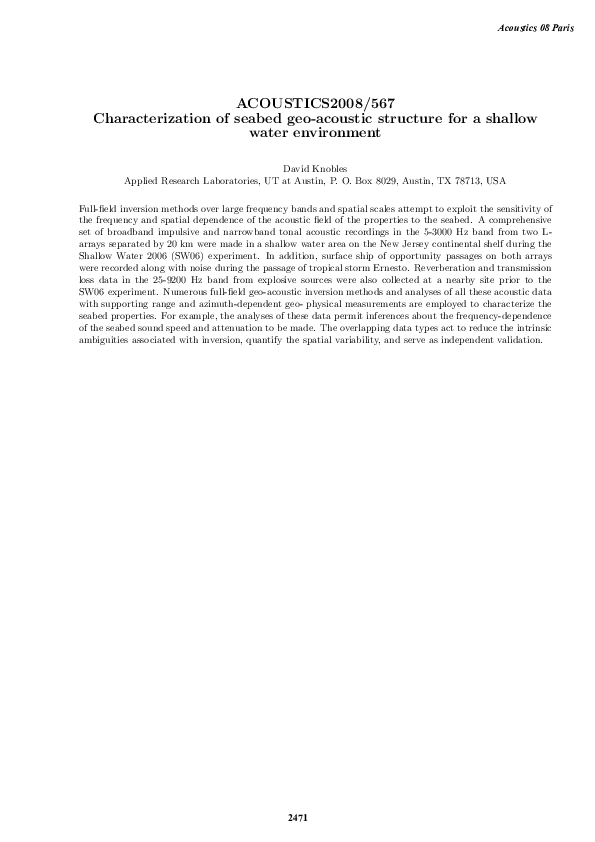 Acoustics 08 Paris

ACOUSTICS2008/567
Characterization of seabed geo-acoustic structure for a shallow water environment

David Knobles
Applied Research Laboratories, UT at Austin, P. O. Box 8029, Austin, TX 78713, USA

Full-field inversion methods over large frequency bands and spatial scales attempt to exploit the sensitivity of the frequency and spatial dependence of the acoustic field of the properties to the seabed. A comprehensive set of broadband impulsive and narrowband tonal acoustic recordings in the 5-3000 Hz band from two L-arrays separated by 20 km were made in a shallow water area on the New Jersey continental shelf during the Shallow Water 2006 (SW06) experiment. In addition, surface ship of opportunity passages on both arrays were recorded along with noise during the passage of tropical storm Ernesto. Reverberation and transmission loss data in the 25-9200 Hz band from explosive sources were also collected at a nearby site prior to the SW06 experiment. Numerous full-field geo-acoustic inversion methods and analyses of all these acoustic data with supporting range and azimuth-dependent geo- physical measurements are employed to characterize the seabed properties. For example, the analyses of these data permit inferences about the frequency-dependence of the seabed sound speed and attenuation to be made. The overlapping data types act to reduce the intrinsic ambiguities associated with inversion, quantify the spatial variability, and serve as independent validation.

2471